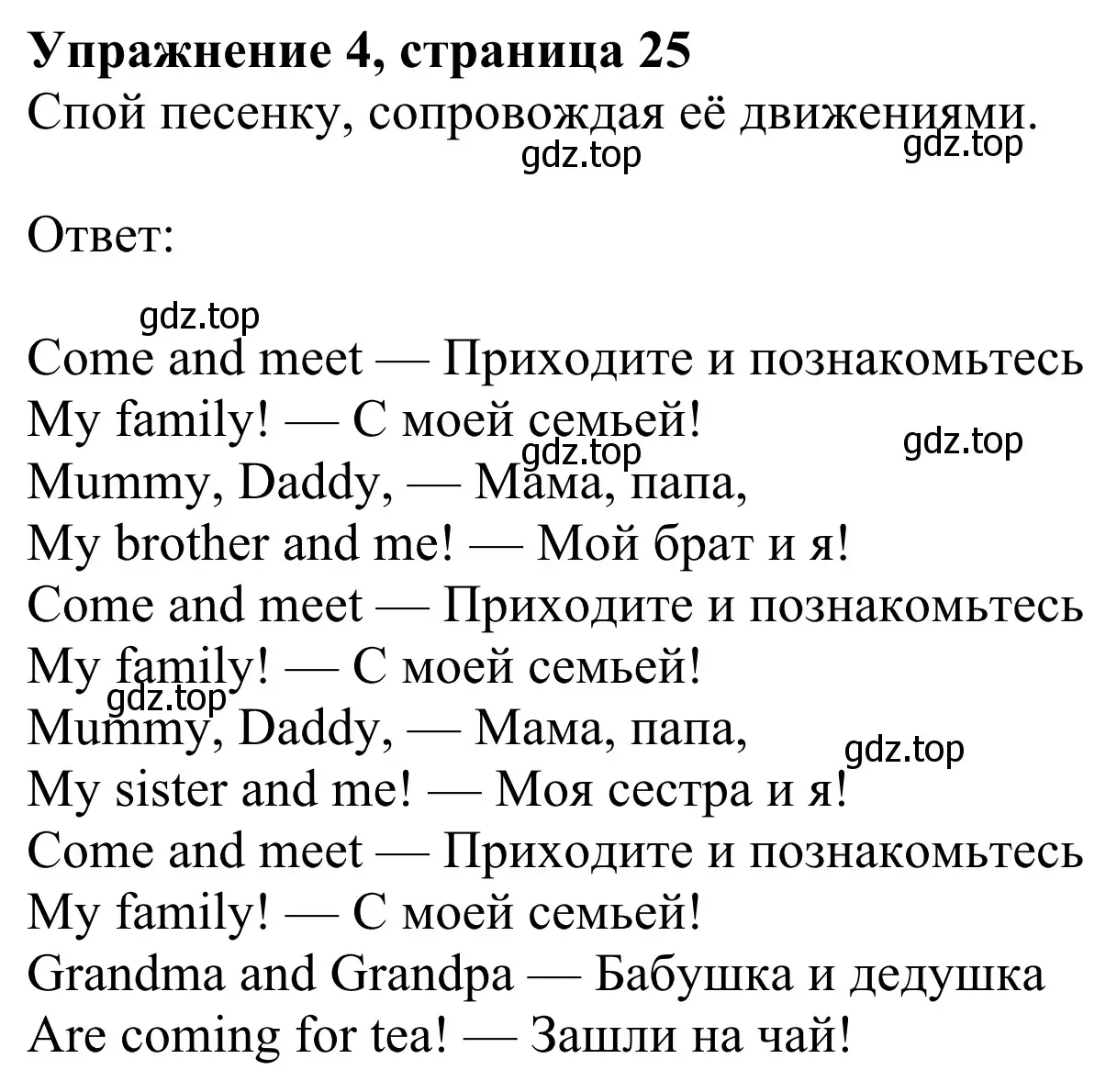 Упражнение 4, страница 25
Спой песенку, сопровождая её движениями.
gdz.top gdz.top

Ответ:

gdz.top
Come and meet — Приходите и познакомьтесь
My family! — С моей семьей!
gdz.top gdz.top
Mummy, Daddy, — Мама, папа,
My brother and me! — Мой брат и я!
Come and meet — Приходите и познакомьтесь
My family! — С моей семьей!
gdz.top
Mummy, Daddy, — Мама, папа,
gdz.top
My sister and me! — Моя сестра и я!
Come and meet — Приходите и познакомьтесь
My family! — С моей семьей!
Grandma and Grandpa — Бабушка и дедушка
Are coming for tea! — Зашли на чай!